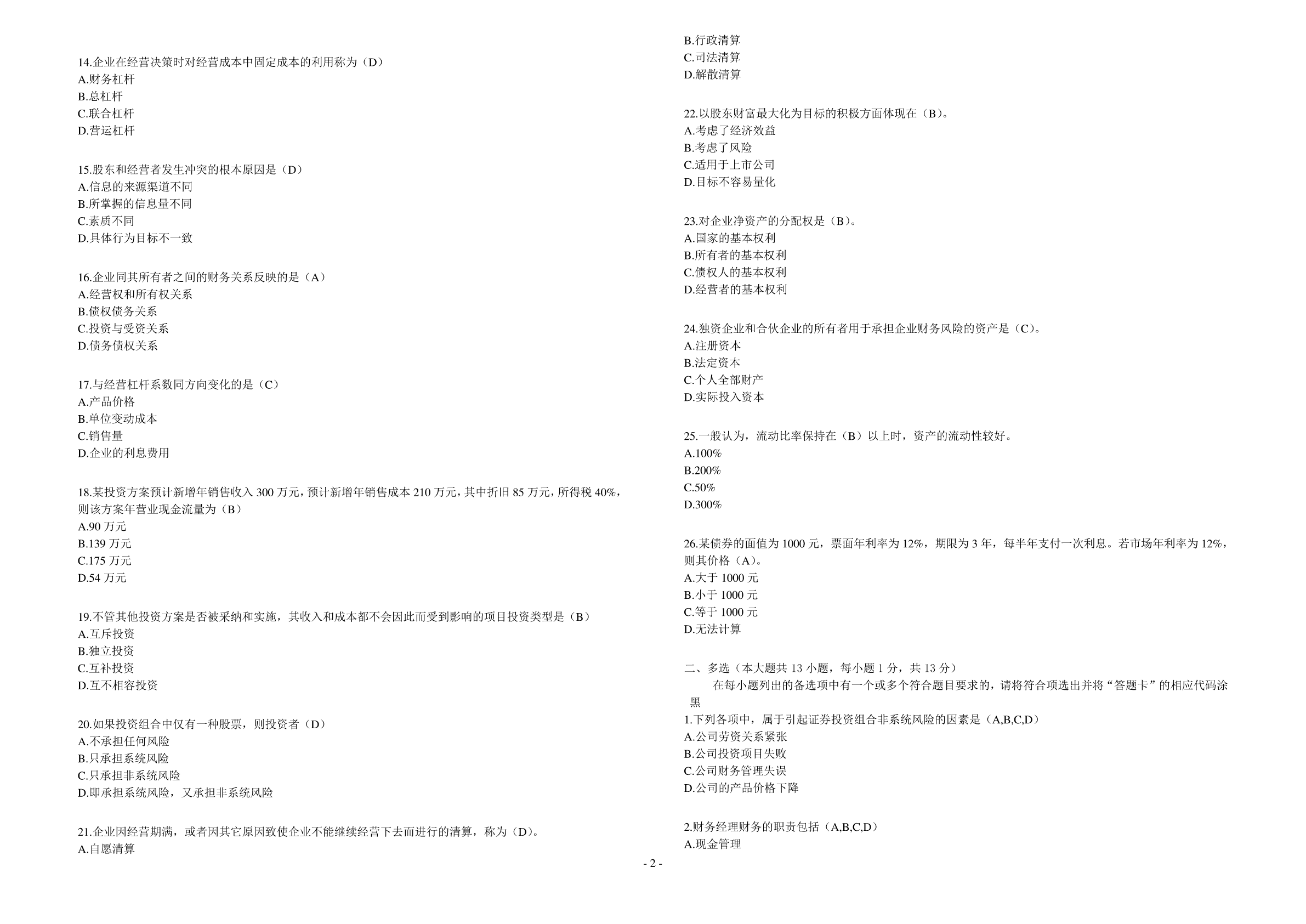 14.企业在经营决策时对经营成本中固定成本的利用称为（D）
A.财务杠杆
B.总杠杆
C.联合杠杆
D.营运杠杆

15.股东和经营者发生冲突的根本原因是（D）
A.信息的来源渠道不同
B.所掌握的信息量不同
C.素质不同
D.具体行为目标不一致

16.企业同其所有者之间的财务关系反映的是（A）
A.经营权和所有权关系
B.债权债务关系
C.投资与受资关系
D.债务债权关系

17.与经营杠杆系数同方向变化的是（C）
A.产品价格
B.单位变动成本
C.销售量
D.企业的利息费用

18.某投资方案预计新增年销售收入 300 万元，预计新增年销售成本 210 万元，其中折旧 85 万元，所得税 40%，则该方案年营业现金流量为（B）
A.90 万元
B.139 万元
C.175 万元
D.54 万元

19.不管其他投资方案是否被采纳和实施，其收入和成本都不会因此而受到影响的项目投资类型是（B）
A.互斥投资
B.独立投资
C.互补投资
D.互不相容投资

20.如果投资组合中仅有一种股票，则投资者（D）
A.不承担任何风险
B.只承担系统风险
C.只承担非系统风险
D.即承担系统风险，又承担非系统风险

21.企业因经营期满，或者因其它原因致使企业不能继续经营下去而进行的清算，称为（D）。
A.自愿清算
B.行政清算
C.司法清算
D.解散清算

22.以股东财富最大化为目标的积极方面体现在（B）。
A.考虑了经济效益
B.考虑了风险
C.适用于上市公司
D.目标不容易量化

23.对企业净资产的分配权是（B）。
A.国家的基本权利
B.所有者的基本权利
C.债权人的基本权利
D.经营者的基本权利

24.独资企业和合伙企业的所有者用于承担企业财务风险的资产是（C）。
A.注册资本
B.法定资本
C.个人全部财产
D.实际投入资本

25.一般认为，流动比率保持在（B）以上时，资产的流动性较好。
A.100%
B.200%
C.50%
D.300%

26.某债券的面值为 1000 元，票面年利率为 12%，期限为 3 年，每半年支付一次利息。若市场年利率为 12%，则其价格（A）。
A.大于 1000 元
B.小于 1000 元
C.等于 1000 元
D.无法计算

二、多选（本大题共 13 小题，每小题 1 分，共 13 分）
在每小题列出的备选项中有一个或多个符合题目要求的，请将符合项选出并将“答题卡”的相应代码涂黑
1.下列各项中，属于引起证券投资组合非系统风险的因素是（A,B,C,D）
A.公司劳资关系紧张
B.公司投资项目失败
C.公司财务管理失误
D.公司的产品价格下降

2.财务经理财务的职责包括（A,B,C,D）
A.现金管理

- 2 -